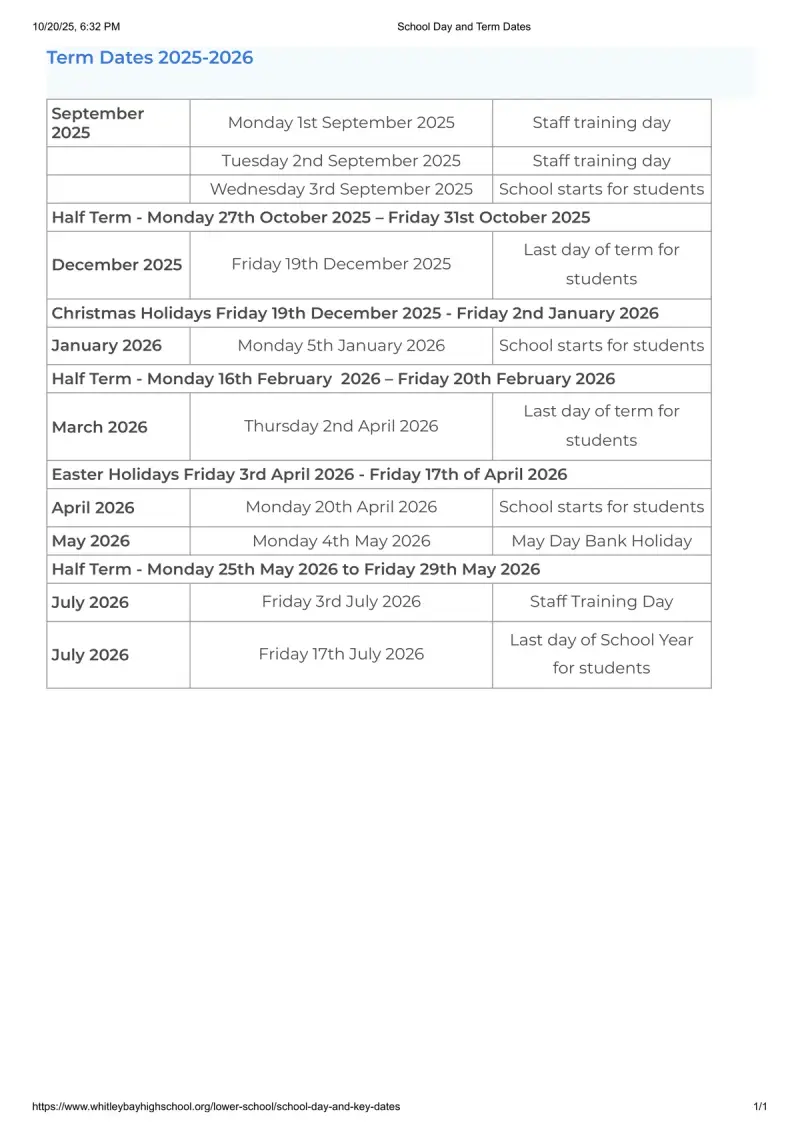 10/20/25, 6:32 PM

School Day and Term Dates

Term Dates 2025-2026

| September 2025 | Monday 1st September 2025 | Staff training day |
|---|---|---|
| | Tuesday 2nd September 2025 | Staff training day |
| | Wednesday 3rd September 2025 | School starts for students |
| Half Term - Monday 27th October 2025 – Friday 31st October 2025 | | |
| December 2025 | Friday 19th December 2025 | Last day of term for students |
| Christmas Holidays Friday 19th December 2025 - Friday 2nd January 2026 | | |
| January 2026 | Monday 5th January 2026 | School starts for students |
| Half Term - Monday 16th February 2026 – Friday 20th February 2026 | | |
| March 2026 | Thursday 2nd April 2026 | Last day of term for students |
| Easter Holidays Friday 3rd April 2026 - Friday 17th of April 2026 | | |
| April 2026 | Monday 20th April 2026 | School starts for students |
| May 2026 | Monday 4th May 2026 | May Day Bank Holiday |
| Half Term - Monday 25th May 2026 to Friday 29th May 2026 | | |
| July 2026 | Friday 3rd July 2026 | Staff Training Day |
| July 2026 | Friday 17th July 2026 | Last day of School Year for students |

https://www.whitleybayhighschool.org/lower-school/school-day-and-key-dates

1/1